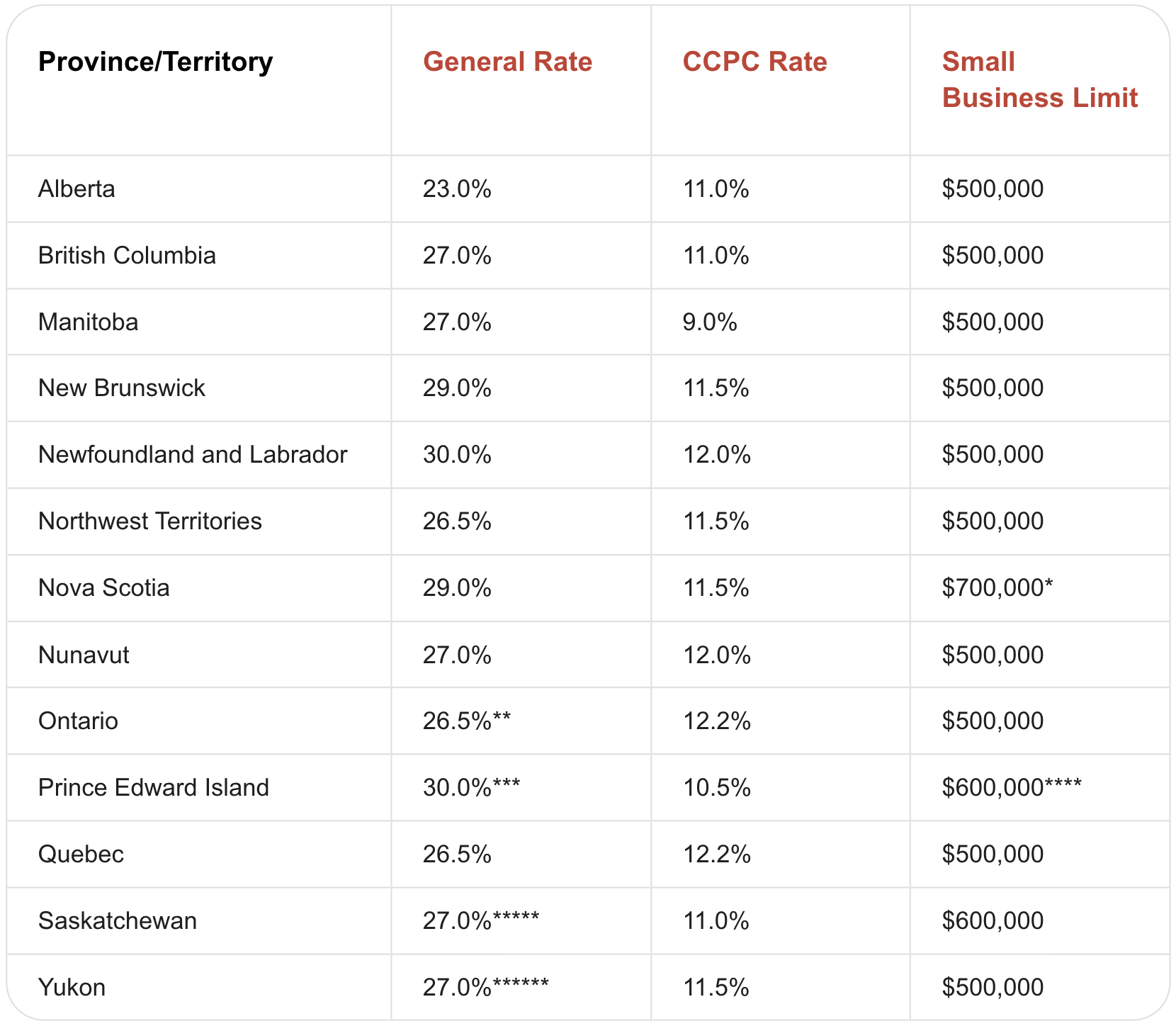 | Province/Territory | General Rate | CCPC Rate | Small Business Limit |
|---|---|---|---|
| Alberta | 23.0% | 11.0% | \$500,000 |
| British Columbia | 27.0% | 11.0% | \$500,000 |
| Manitoba | 27.0% | 9.0% | \$500,000 |
| New Brunswick | 29.0% | 11.5% | \$500,000 |
| Newfoundland and Labrador | 30.0% | 12.0% | \$500,000 |
| Northwest Territories | 26.5% | 11.5% | \$500,000 |
| Nova Scotia | 29.0% | 11.5% | \$700,000* |
| Nunavut | 27.0% | 12.0% | \$500,000 |
| Ontario | 26.5%** | 12.2% | \$500,000 |
| Prince Edward Island | 30.0%*** | 10.5% | \$600,000**** |
| Quebec | 26.5% | 12.2% | \$500,000 |
| Saskatchewan | 27.0%***** | 11.0% | \$600,000 |
| Yukon | 27.0%****** | 11.5% | \$500,000 |